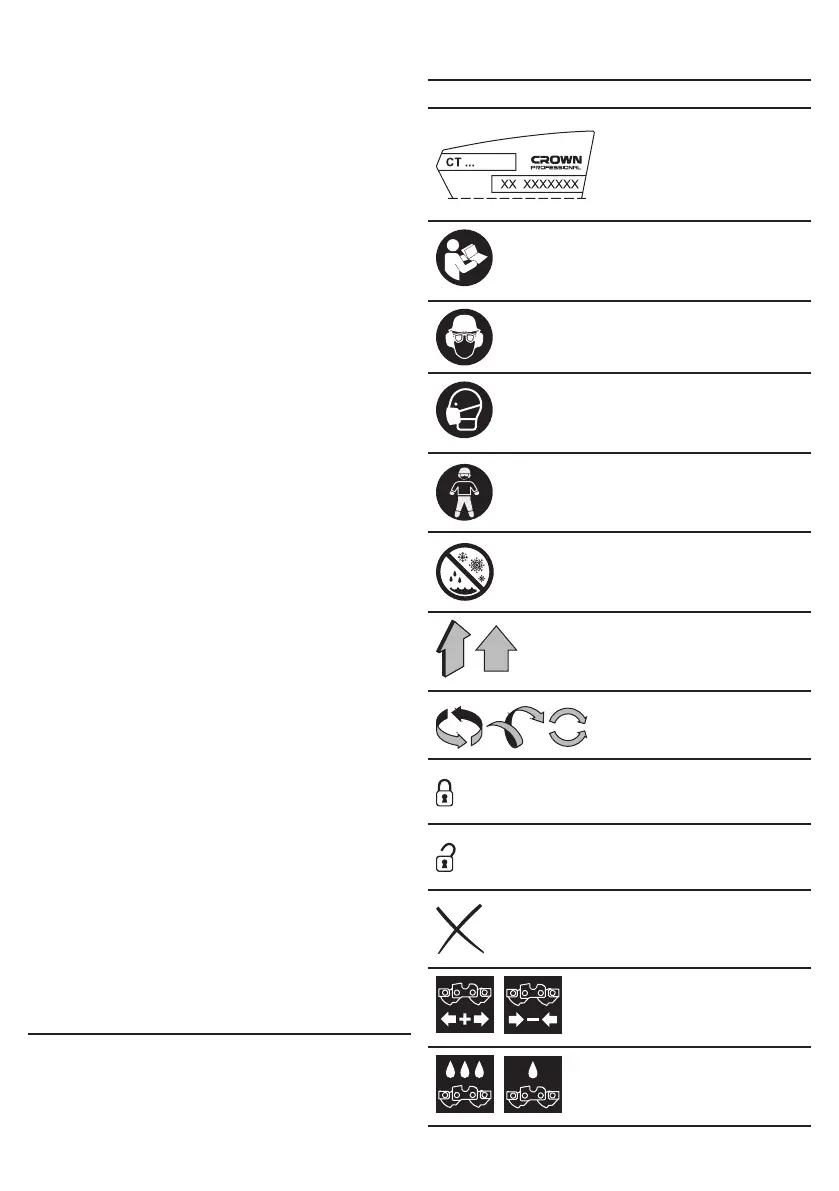 CT ...

CROWN PROFESSIONAL

XX XXXXXXX